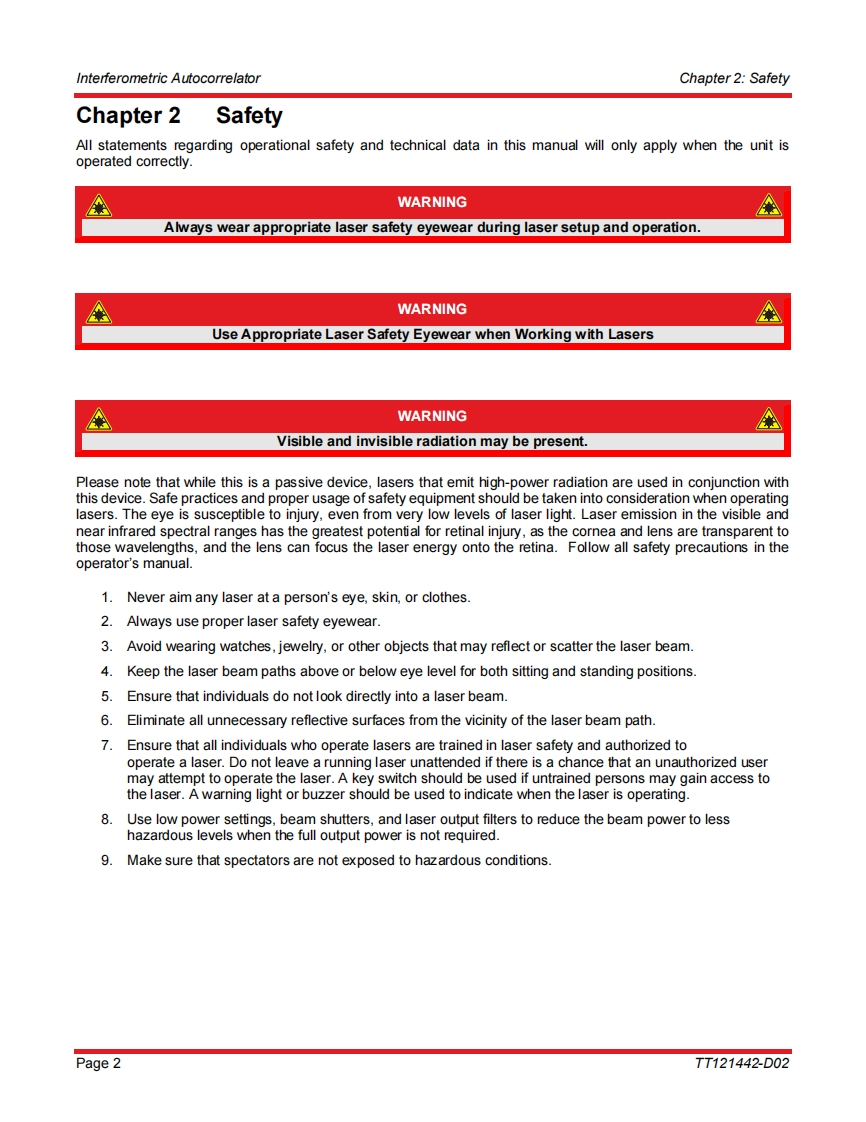 Interferometric Autocorrelator

Chapter 2: Safety

Chapter 2 Safety

All statements regarding operational safety and technical data in this manual will only apply when the unit is operated correctly.

WARNING

Always wear appropriate laser safety eyewear during laser setup and operation.

WARNING

Use Appropriate Laser Safety Eyewear when Working with Lasers

WARNING

Visible and invisible radiation may be present.

Please note that while this is a passive device, lasers that emit high-power radiation are used in conjunction with this device. Safe practices and proper usage of safety equipment should be taken into consideration when operating lasers. The eye is susceptible to injury, even from very low levels of laser light. Laser emission in the visible and near infrared spectral ranges has the greatest potential for retinal injury, as the cornea and lens are transparent to those wavelengths, and the lens can focus the laser energy onto the retina. Follow all safety precautions in the operator's manual.

1. Never aim any laser at a person's eye, skin, or clothes.
2. Always use proper laser safety eyewear.
3. Avoid wearing watches, jewelry, or other objects that may reflect or scatter the laser beam.
4. Keep the laser beam paths above or below eye level for both sitting and standing positions.
5. Ensure that individuals do not look directly into a laser beam.
6. Eliminate all unnecessary reflective surfaces from the vicinity of the laser beam path.
7. Ensure that all individuals who operate lasers are trained in laser safety and authorized to operate a laser. Do not leave a running laser unattended if there is a chance that an unauthorized user may attempt to operate the laser. A key switch should be used if untrained persons may gain access to the laser. A warning light or buzzer should be used to indicate when the laser is operating.
8. Use low power settings, beam shutters, and laser output filters to reduce the beam power to less hazardous levels when the full output power is not required.
9. Make sure that spectators are not exposed to hazardous conditions.

Page 2

TT121442-D02